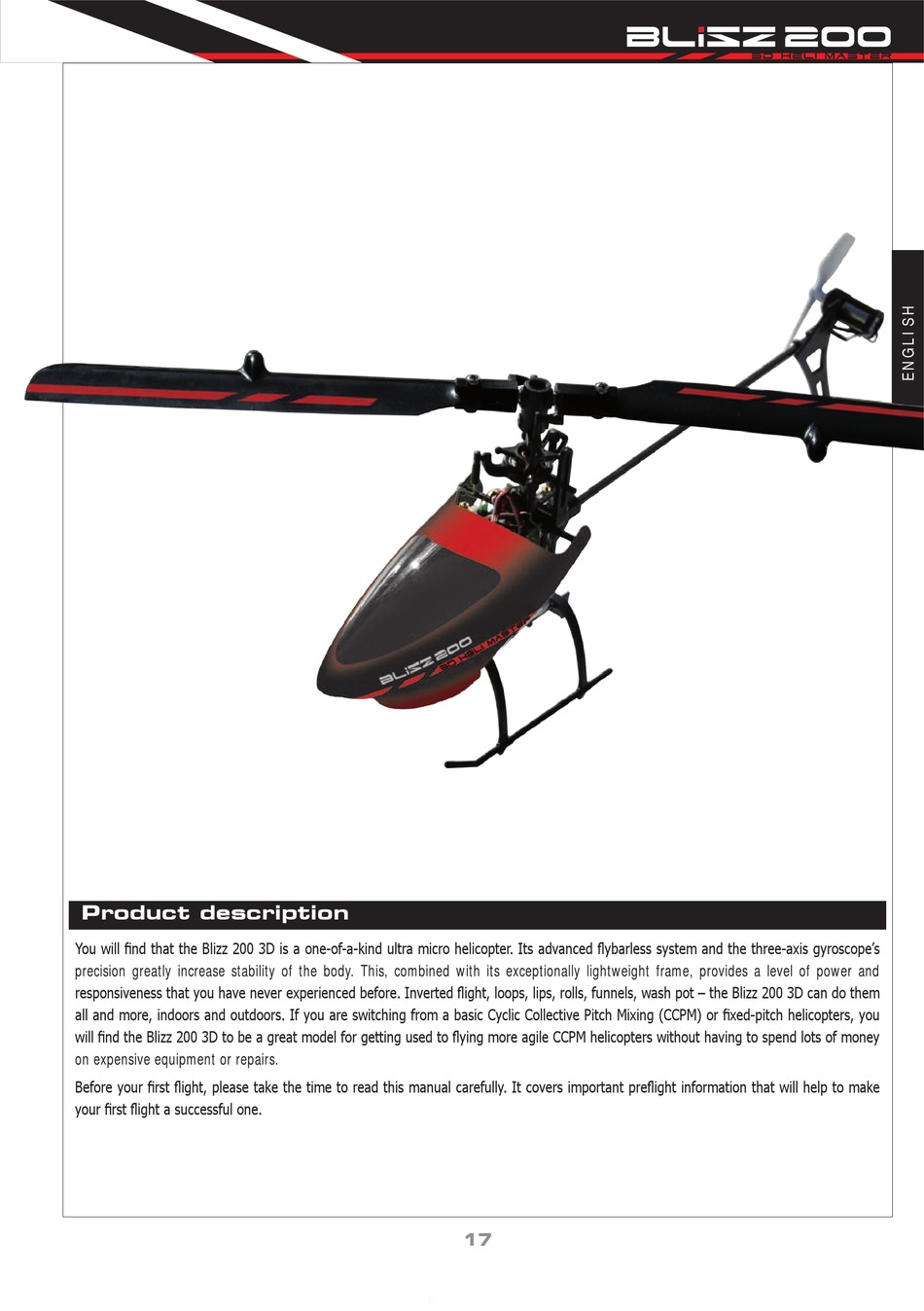 BLIZZ 200
3D HELI MASTER

ENGLISH

BLIZZ 200
3D HELI MASTER

Product description

You will find that the Blizz 200 3D is a one-of-a-kind ultra micro helicopter. Its advanced flybarless system and the three-axis gyroscope's precision greatly increase stability of the body. This, combined with its exceptionally lightweight frame, provides a level of power and responsiveness that you have never experienced before. Inverted flight, loops, lips, rolls, funnels, wash pot – the Blizz 200 3D can do them all and more, indoors and outdoors. If you are switching from a basic Cyclic Collective Pitch Mixing (CCPM) or fixed-pitch helicopters, you will find the Blizz 200 3D to be a great model for getting used to flying more agile CCPM helicopters without having to spend lots of money on expensive equipment or repairs.

Before your first flight, please take the time to read this manual carefully. It covers important preflight information that will help to make your first flight a successful one.

17